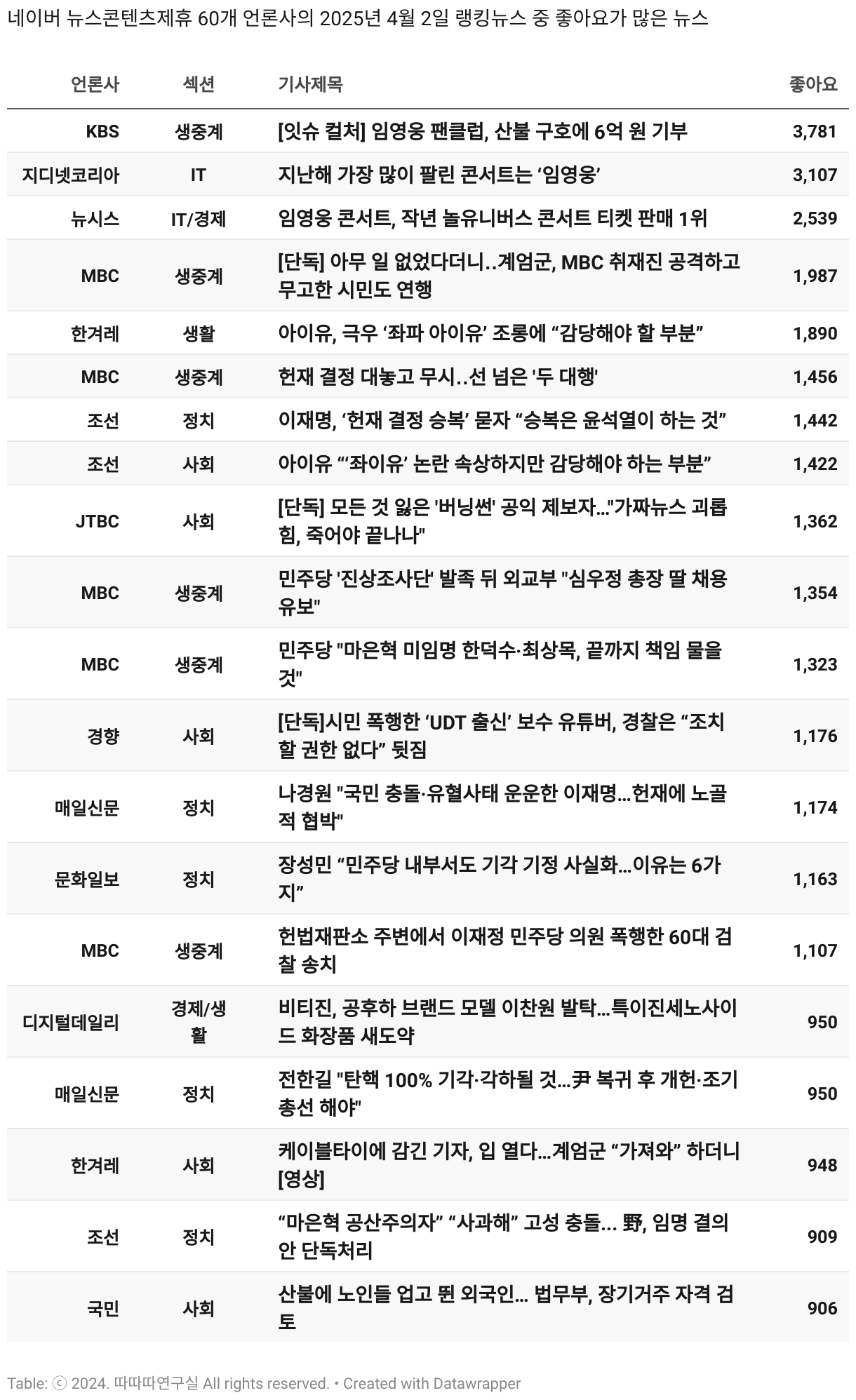 네이버 뉴스콘텐츠제휴 60개 언론사의 2025년 4월 2일 랭킹뉴스 중 좋아요가 많은 뉴스

| 언론사 | 섹션 | 기사제목 | 좋아요 |
|---|---|---|---|
| KBS | 생중계 | [잇슈 컬처] 임영웅 팬클럽, 산불 구호에 6억 원 기부 | 3,781 |
| 지디넷코리아 | IT | 지난해 가장 많이 팔린 콘서트는 ‘임영웅’ | 3,107 |
| 뉴시스 | IT/경제 | 임영웅 콘서트, 작년 놀유니버스 콘서트 티켓 판매 1위 | 2,539 |
| MBC | 생중계 | [단독] 아무 일 없었다더니..계엄군, MBC 취재진 공격하고 무고한 시민도 연행 | 1,987 |
| 한겨레 | 생활 | 아이유, 극우 ‘좌파 아이유’ 조롱에 “감당해야 할 부분” | 1,890 |
| MBC | 생중계 | 헌재 결정 대놓고 무시..선 넘은 '두 대행' | 1,456 |
| 조선 | 정치 | 이재명, ‘헌재 결정 승복’ 묻자 “승복은 윤석열이 하는 것” | 1,442 |
| 조선 | 사회 | 아이유 “‘좌이유’ 논란 속상하지만 감당해야 하는 부분” | 1,422 |
| JTBC | 사회 | [단독] 모든 것 잃은 '버닝썬' 공익 제보자..."가짜뉴스 괴롭힘, 죽어야 끝나나" | 1,362 |
| MBC | 생중계 | 민주당 '진상조사단' 발족 뒤 외교부 "심우정 총장 딸 채용 유보" | 1,354 |
| MBC | 생중계 | 민주당 "마은혁 미임명 한덕수·최상목, 끝까지 책임 물을 것" | 1,323 |
| 경향 | 사회 | [단독]시민 폭행한 ‘UDT 출신’ 보수 유튜버, 경찰은 “조치할 권한 없다” 뒷짐 | 1,176 |
| 매일신문 | 정치 | 나경원 "국민 충돌·유혈사태 운운한 이재명...헌재에 노골적 협박" | 1,174 |
| 문화일보 | 정치 | 장성민 “민주당 내부서도 기각 기정 사실화...이유는 6가지” | 1,163 |
| MBC | 생중계 | 헌법재판소 주변에서 이재정 민주당 의원 폭행한 60대 검찰 송치 | 1,107 |
| 디지털데일리 | 경제/생활 | 비티진, 공후하 브랜드 모델 이찬원 발탁...특이진세노사이드 화장품 새도약 | 950 |
| 매일신문 | 정치 | 전한길 "탄핵 100% 기각·각하될 것...尹 복귀 후 개헌·조기 총선 해야" | 950 |
| 한겨레 | 사회 | 케이블타이에 감긴 기자, 입 열다...계엄군 “가져와” 하더니 [영상] | 948 |
| 조선 | 정치 | “마은혁 공산주의자” “사과해” 고성 충돌... 野, 임명 결의안 단독처리 | 909 |
| 국민 | 사회 | 산불에 노인들 업고 뛴 외국인... 법무부, 장기거주 자격 검토 | 906 |

Table: ⓒ 2024. 따따따연구실 All rights reserved. • Created with Datawrapper